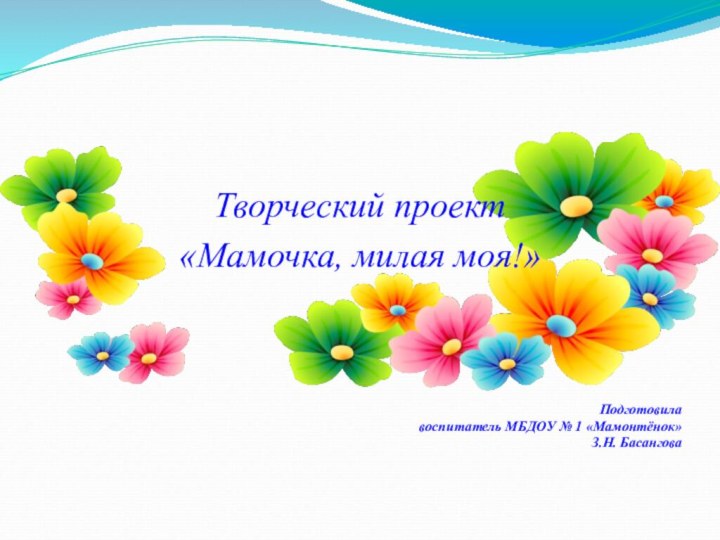 Творческий проект
«Мамочка, милая моя!»

Подготовила
воспитатель МБДОУ № 1 «Мамонтёнок»
З.Н. Басангова